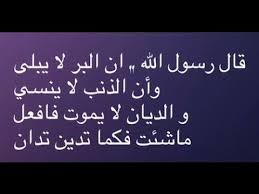 قال رسول الله „ ان البر لا يبلى
وأن الذنب لا ينسي
و الديان لا يموت فافعل
ماشئت فكما تدين تدان